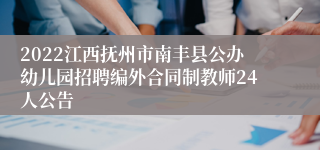 2022江西抚州市南丰县公办幼儿园招聘编外合同制教师24人公告